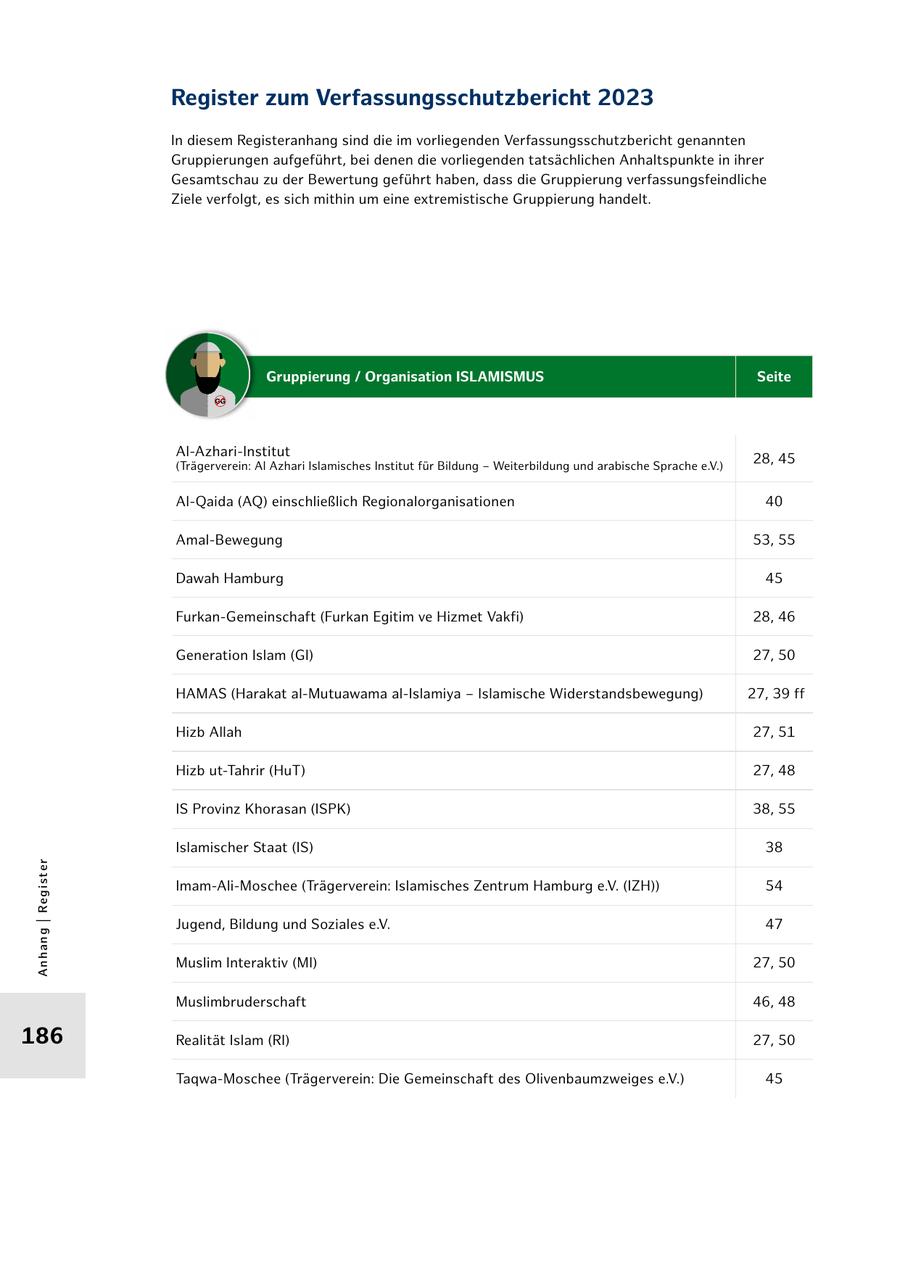 Register zum Verfassungsschutzbericht 2023

In diesem Registeranhang sind die im vorliegenden Verfassungsschutzbericht genannten Gruppierungen aufgeführt, bei denen die vorliegenden tatsächlichen Anhaltspunkte in ihrer Gesamtschau zu der Bewertung geführt haben, dass die Gruppierung verfassungsfeindliche Ziele verfolgt, es sich mithin um eine extremistische Gruppierung handelt.

| Gruppierung / Organisation ISLAMISMUS | Seite |
|---|---|
| Al-Azhari-Institut (Trägerverein: Al Azhari Islamisches Institut für Bildung – Weiterbildung und arabische Sprache e.V.) | 28, 45 |
| Al-Qaida (AQ) einschließlich Regionalorganisationen | 40 |
| Amal-Bewegung | 53, 55 |
| Dawah Hamburg | 45 |
| Furkan-Gemeinschaft (Furkan Egitim ve Hizmet Vakfi) | 28, 46 |
| Generation Islam (GI) | 27, 50 |
| HAMAS (Harakat al-Mutuawama al-Islamiya – Islamische Widerstandsbewegung) | 27, 39 ff |
| Hizb Allah | 27, 51 |
| Hizb ut-Tahrir (HuT) | 27, 48 |
| IS Provinz Khorasan (ISPK) | 38, 55 |
| Islamischer Staat (IS) | 38 |
| Imam-Ali-Moschee (Trägerverein: Islamisches Zentrum Hamburg e.V. (IZH)) | 54 |
| Jugend, Bildung und Soziales e.V. | 47 |
| Muslim Interaktiv (MI) | 27, 50 |
| Muslimbruderschaft | 46, 48 |
| Realität Islam (RI) | 27, 50 |
| Taqwa-Moschee (Trägerverein: Die Gemeinschaft des Olivenbaumzweiges e.V.) | 45 |

Anhang | Register

186